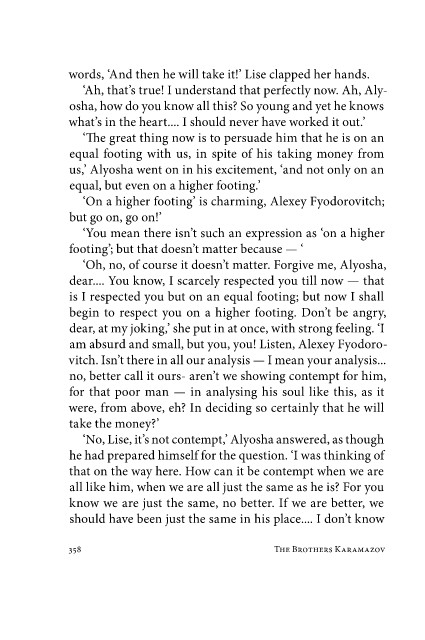 words, 'And then he will take it!' Lise clapped her hands.

'Ah, that's true! I understand that perfectly now. Ah, Alyosha, how do you know all this? So young and yet he knows what's in the heart.... I should never have worked it out.'

'The great thing now is to persuade him that he is on an equal footing with us, in spite of his taking money from us,' Alyosha went on in his excitement, 'and not only on an equal, but even on a higher footing.'

'On a higher footing' is charming, Alexey Fyodorovitch; but go on, go on!'

'You mean there isn't such an expression as 'on a higher footing'; but that doesn't matter because — '

'Oh, no, of course it doesn't matter. Forgive me, Alyosha, dear.... You know, I scarcely respected you till now — that is I respected you but on an equal footing; but now I shall begin to respect you on a higher footing. Don't be angry, dear, at my joking,' she put in at once, with strong feeling. 'I am absurd and small, but you, you! Listen, Alexey Fyodorovitch. Isn't there in all our analysis — I mean your analysis... no, better call it ours- aren't we showing contempt for him, for that poor man — in analysing his soul like this, as it were, from above, eh? In deciding so certainly that he will take the money?'

'No, Lise, it's not contempt,' Alyosha answered, as though he had prepared himself for the question. 'I was thinking of that on the way here. How can it be contempt when we are all like him, when we are all just the same as he is? For you know we are just the same, no better. If we are better, we should have been just the same in his place.... I don't know

358 THE BROTHERS KARAMAZOV